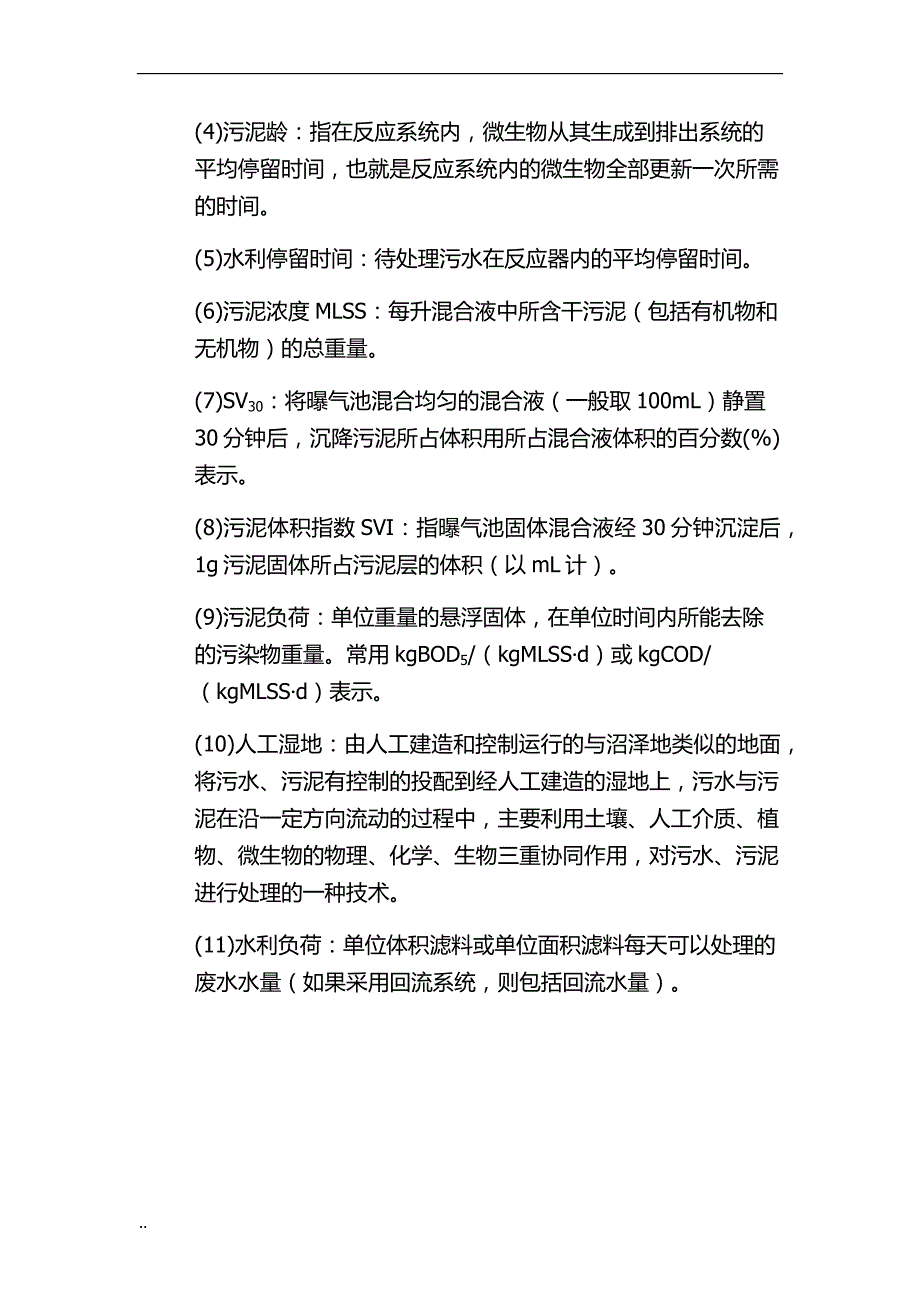 (4)污泥龄：指在反应系统内，微生物从其生成到排出系统的平均停留时间，也就是反应系统内的微生物全部更新一次所需的时间。

(5)水利停留时间：待处理污水在反应器内的平均停留时间。

(6)污泥浓度 MLSS：每升混合液中所含干污泥（包括有机物和无机物）的总重量。

(7)$SV_{30}$：将曝气池混合均匀的混合液（一般取 100mL）静置 30 分钟后，沉降污泥所占体积用所占混合液体积的百分数(%)表示。

(8)污泥体积指数 SVI：指曝气池固体混合液经 30 分钟沉淀后，1g 污泥固体所占污泥层的体积（以 mL 计）。

(9)污泥负荷：单位重量的悬浮固体，在单位时间内所能去除的污染物重量。常用 $kgBOD_5$/（kgMLSS·d）或 kgCOD/（kgMLSS·d）表示。

(10)人工湿地：由人工建造和控制运行的与沼泽地类似的地面，将污水、污泥有控制的投配到经人工建造的湿地上，污水与污泥在沿一定方向流动的过程中，主要利用土壤、人工介质、植物、微生物的物理、化学、生物三重协同作用，对污水、污泥进行处理的一种技术。

(11)水利负荷：单位体积滤料或单位面积滤料每天可以处理的废水水量（如果采用回流系统，则包括回流水量）。

..